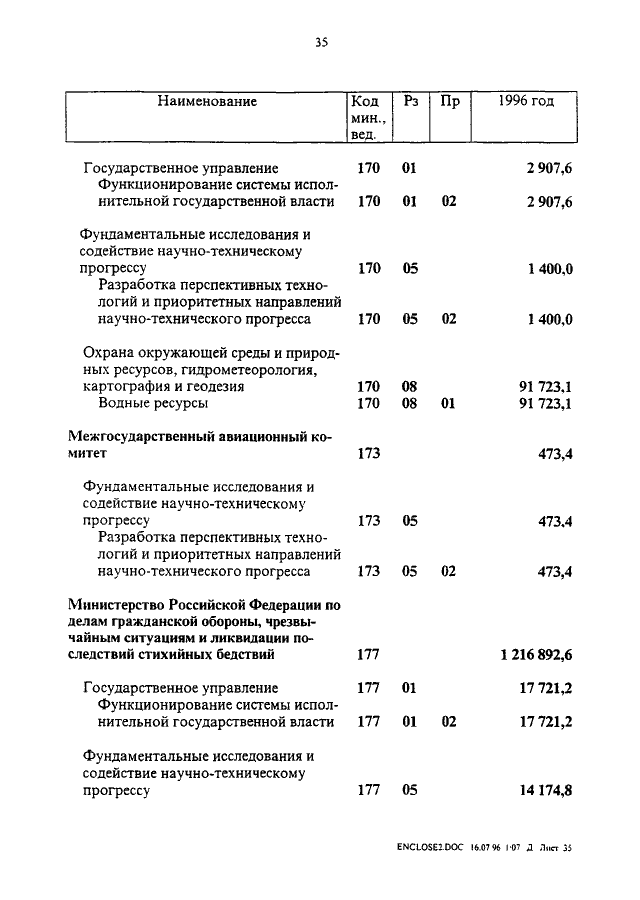 35

| Наименование | Код мин., вед. | Рз | Пр | 1996 год |
|---|---|---|---|---|
| Государственное управление | 170 | 01 | | 2 907,6 |
| Функционирование системы исполнительной государственной власти | 170 | 01 | 02 | 2 907,6 |
| Фундаментальные исследования и содействие научно-техническому прогрессу | 170 | 05 | | 1 400,0 |
| Разработка перспективных технологий и приоритетных направлений научно-технического прогресса | 170 | 05 | 02 | 1 400,0 |
| Охрана окружающей среды и природных ресурсов, гидрометеорология, картография и геодезия | 170 | 08 | | 91 723,1 |
| Водные ресурсы | 170 | 08 | 01 | 91 723,1 |
| Межгосударственный авиационный комитет | 173 | | | 473,4 |
| Фундаментальные исследования и содействие научно-техническому прогрессу | 173 | 05 | | 473,4 |
| Разработка перспективных технологий и приоритетных направлений научно-технического прогресса | 173 | 05 | 02 | 473,4 |
| Министерство Российской Федерации по делам гражданской обороны, чрезвычайным ситуациям и ликвидации последствий стихийных бедствий | 177 | | | 1 216 892,6 |
| Государственное управление | 177 | 01 | | 17 721,2 |
| Функционирование системы исполнительной государственной власти | 177 | 01 | 02 | 17 721,2 |
| Фундаментальные исследования и содействие научно-техническому прогрессу | 177 | 05 | | 14 174,8 |

ENCLOSE2.DOC 16.07.96 1:07 Д Лист 35